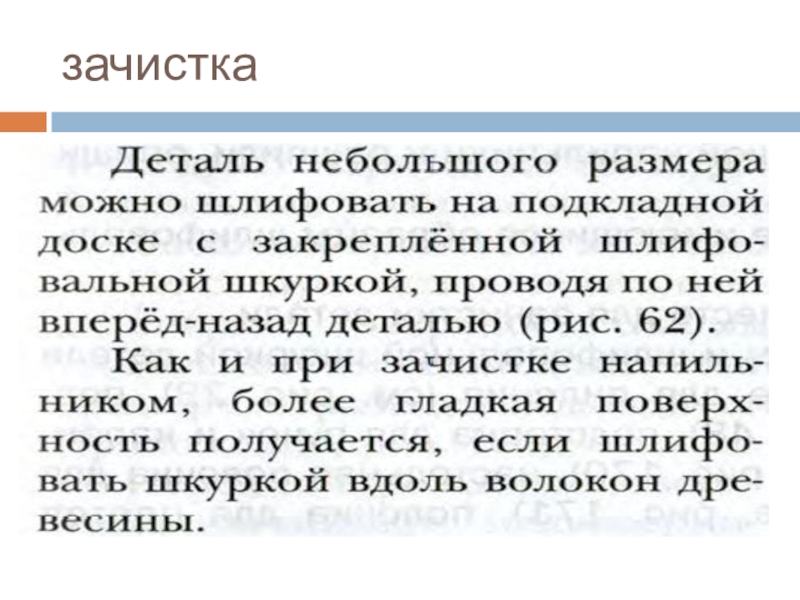 зачистка

Деталь небольшого размера можно шлифовать на подкладной доске с закреплённой шлифовальной шкуркой, проводя по ней вперёд-назад деталью (рис. 62).

Как и при зачистке напильником, более гладкая поверхность получается, если шлифовать шкуркой вдоль волокон древесины.